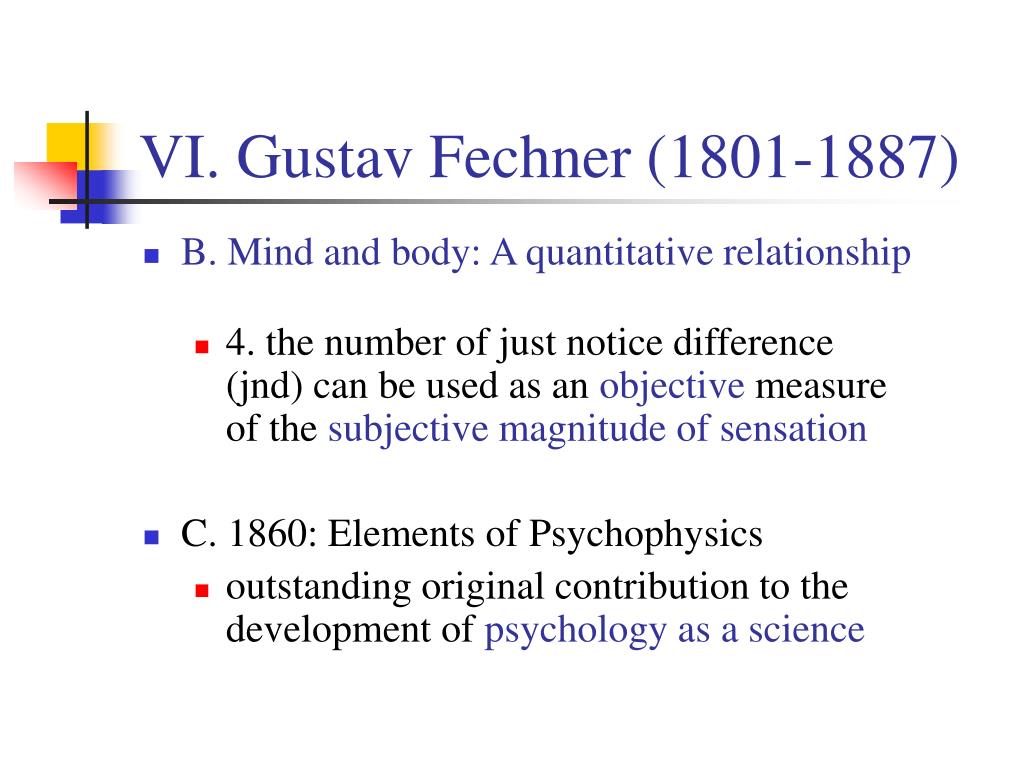 VI. Gustav Fechner (1801-1887)

B. Mind and body: A quantitative relationship

4. the number of just notice difference (jnd) can be used as an objective measure of the subjective magnitude of sensation

C. 1860: Elements of Psychophysics

outstanding original contribution to the development of psychology as a science